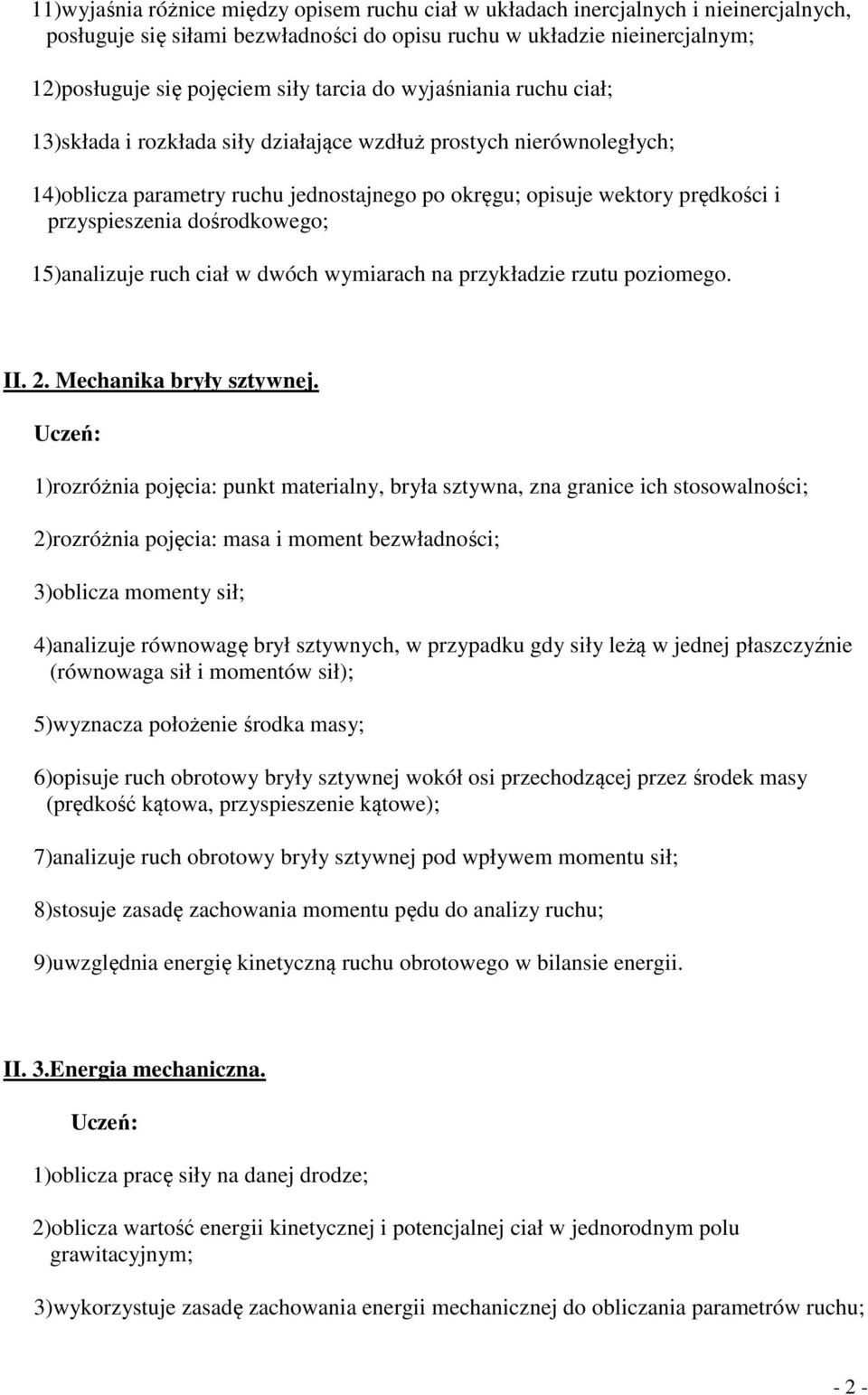 11)wyjaśnia różnice między opisem ruchu ciał w układach inercjalnych i nieinercjalnych, posługuje się siłami bezwładności do opisu ruchu w układzie nieinercjalnym;

12)posługuje się pojęciem siły tarcia do wyjaśniania ruchu ciał;

13)składa i rozkłada siły działające wzdłuż prostych nierównoległych;

14)oblicza parametry ruchu jednostajnego po okręgu; opisuje wektory prędkości i przyspieszenia dośrodkowego;

15)analizuje ruch ciał w dwóch wymiarach na przykładzie rzutu poziomego.

II. 2. Mechanika bryły sztywnej.

Uczeń:

1)rozróżnia pojęcia: punkt materialny, bryła sztywna, zna granice ich stosowalności;

2)rozróżnia pojęcia: masa i moment bezwładności;

3)oblicza momenty sił;

4)analizuje równowagę brył sztywnych, w przypadku gdy siły leżą w jednej płaszczyźnie (równowaga sił i momentów sił);

5)wyznacza położenie środka masy;

6)opisuje ruch obrotowy bryły sztywnej wokół osi przechodzącej przez środek masy (prędkość kątowa, przyspieszenie kątowe);

7)analizuje ruch obrotowy bryły sztywnej pod wpływem momentu sił;

8)stosuje zasadę zachowania momentu pędu do analizy ruchu;

9)uwzględnia energię kinetyczną ruchu obrotowego w bilansie energii.

II. 3.Energia mechaniczna.

Uczeń:

1)oblicza pracę siły na danej drodze;

2)oblicza wartość energii kinetycznej i potencjalnej ciał w jednorodnym polu grawitacyjnym;

3)wykorzystuje zasadę zachowania energii mechanicznej do obliczania parametrów ruchu;

- 2 -